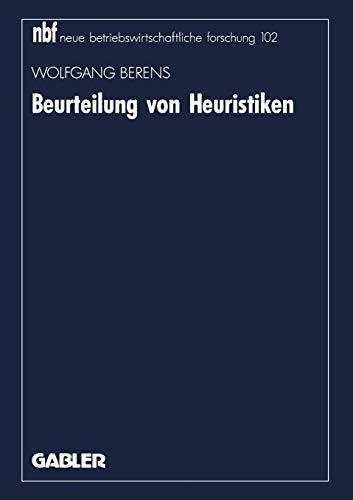 nbf neue betriebswirtschaftliche forschung 102

WOLFGANG BERENS

Beurteilung von Heuristiken

GABLER